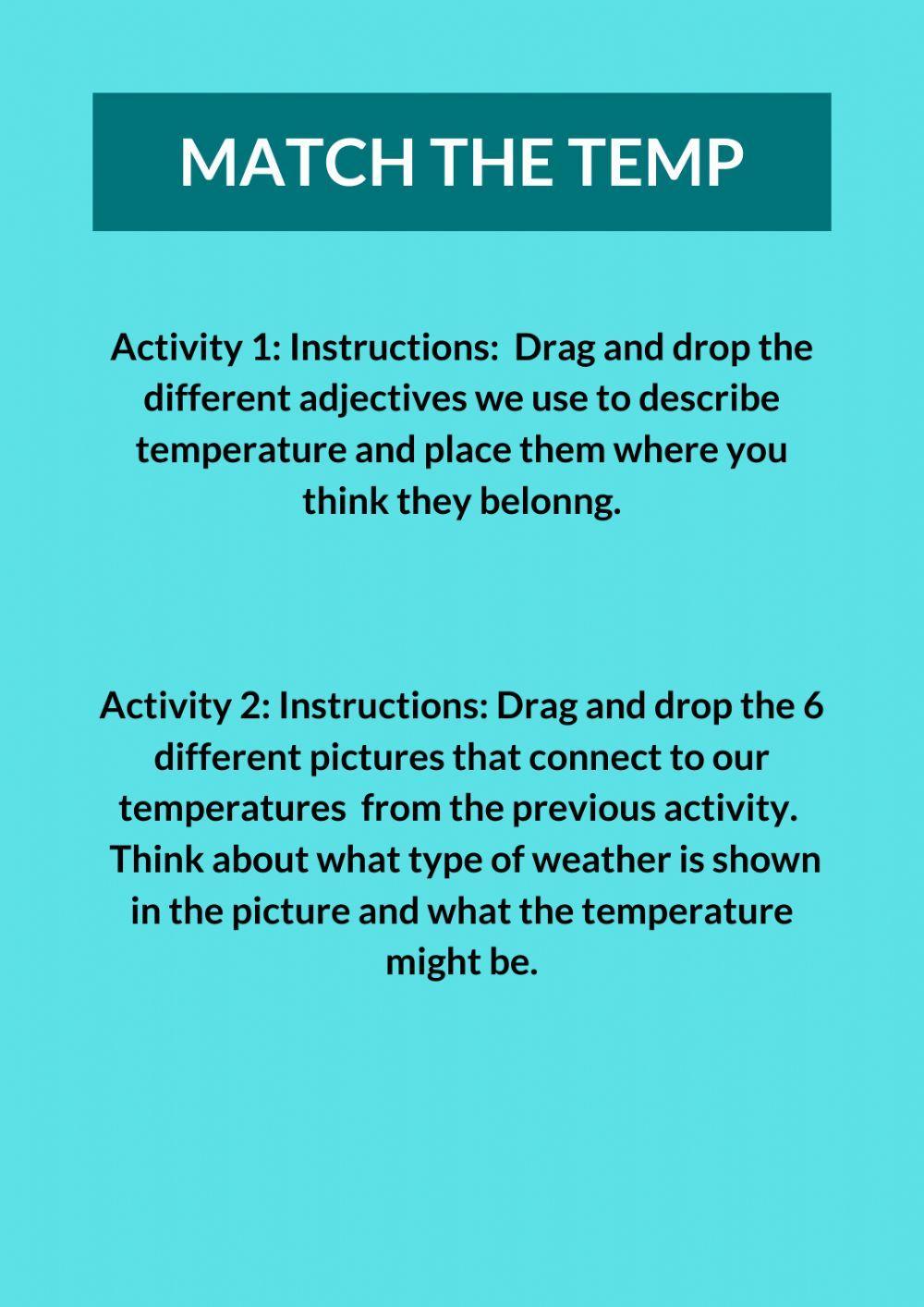 MATCH THE TEMP

Activity 1: Instructions: Drag and drop the different adjectives we use to describe temperature and place them where you think they belonng.

Activity 2: Instructions: Drag and drop the 6 different pictures that connect to our temperatures from the previous activity. Think about what type of weather is shown in the picture and what the temperature might be.